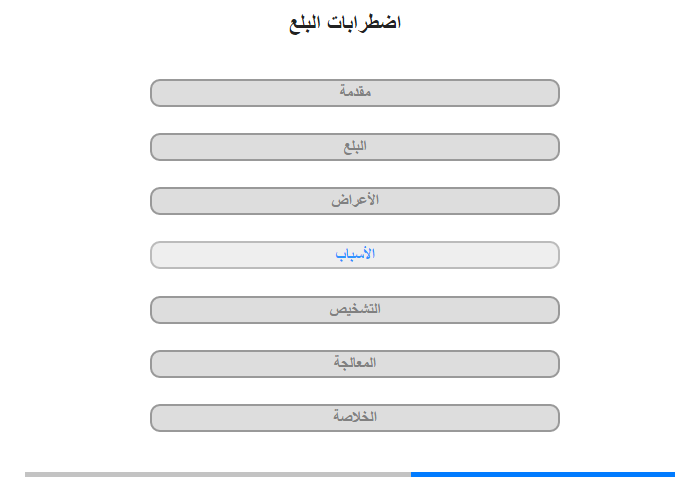 اضطرابات البلع

مقدمة

البلع

الأعراض

الأسباب

التشخيص

المعالجة

الخلاصة